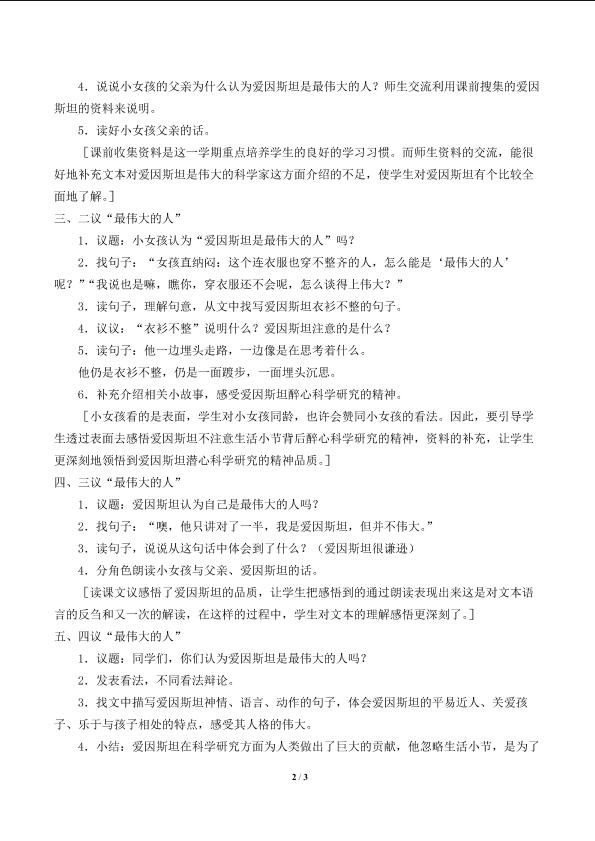 4．说说小女孩的父亲为什么认为爱因斯坦是最伟大的人？师生交流利用课前搜集的爱因斯坦的资料来说明。

5．读好小女孩父亲的话。

［课前收集资料是这一学期重点培养学生的良好的学习习惯。而师生资料的交流，能很好地补充文本对爱因斯坦是伟大的科学家这方面介绍的不足，使学生对爱因斯坦有个比较全面地了解。］

三、二议“最伟大的人”

1．议题：小女孩认为“爱因斯坦是最伟大的人”吗？

2．找句子：“女孩直纳闷：这个连衣服也穿不整齐的人，怎么能是‘最伟大的人’呢？”“我说也是嘛，瞧你，穿衣服还不会呢，怎么谈得上伟大？”

3．读句子，理解句意，从文中找写爱因斯坦衣衫不整的句子。

4．议议：“衣衫不整”说明什么？爱因斯坦注意的是什么？

5．读句子：他一边埋头走路，一边像是在思考着什么。

他仍是衣衫不整，仍是一面踱步，一面埋头沉思。

6．补充介绍相关小故事，感受爱因斯坦醉心科学研究的精神。

［小女孩看的是表面，学生对小女孩同龄，也许会赞同小女孩的看法。因此，要引导学生透过表面去感悟爱因斯坦不注意生活小节背后醉心科学研究的精神，资料的补充，让学生更深刻地领悟到爱因斯坦潜心科学研究的精神品质。］

四、三议“最伟大的人”

1．议题：爱因斯坦认为自己是最伟大的人吗？

2．找句子：“噢，他只讲对了一半，我是爱因斯坦，但并不伟大。”

3．读句子，说说从这句话中体会到了什么？（爱因斯坦很谦逊）

4．分角色朗读小女孩与父亲、爱因斯坦的话。

［读课文议感悟了爱因斯坦的品质，让学生把感悟到的通过朗读表现出来这是对文本语言的反刍和又一次的解读，在这样的过程中，学生对文本的理解感悟更深刻了。］

五、四议“最伟大的人”

1．议题：同学们，你们认为爱因斯坦是最伟大的人吗？

2．发表看法，不同看法辩论。

3．找文中描写爱因斯坦神情、语言、动作的句子，体会爱因斯坦的平易近人、关爱孩子、乐于与孩子相处的特点，感受其人格的伟大。

4．小结：爱因斯坦在科学研究方面为人类做出了巨大的贡献，他忽略生活小节，是为了

2 / 3